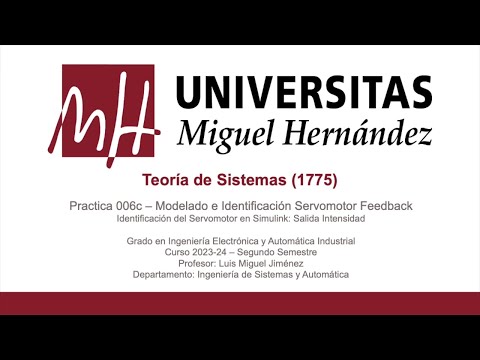 MH

UNIVERSITAS
Miguel Hernández

Teoría de Sistemas (1775)

Practica 006c – Modelado e Identificación Servomotor Feedback
Identificación del Servomotor en Simulink: Salida Intensidad

Grado en Ingeniería Electrónica y Automática Industrial
Curso 2023-24 – Segundo Semestre
Profesor: Luis Miguel Jiménez
Departamento: Ingeniería de Sistemas y Automática